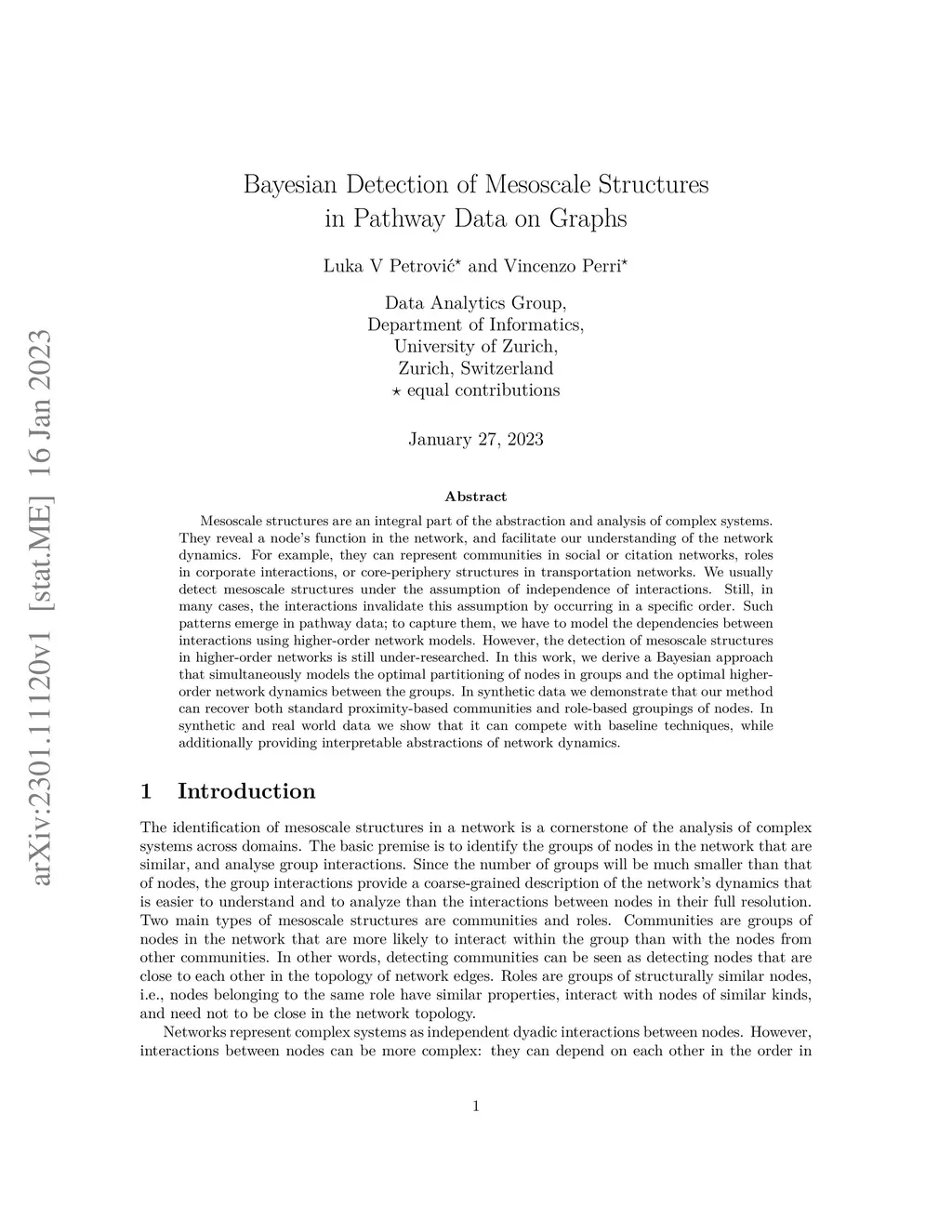 arXiv:2301.11120v1 [stat.ME] 16 Jan 2023

Bayesian Detection of Mesoscale Structures in Pathway Data on Graphs

Luka V Petrović$^\star$ and Vincenzo Perri$^\star$

Data Analytics Group,
Department of Informatics,
University of Zurich,
Zurich, Switzerland
$\star$ equal contributions

January 27, 2023

Abstract

Mesoscale structures are an integral part of the abstraction and analysis of complex systems. They reveal a node's function in the network, and facilitate our understanding of the network dynamics. For example, they can represent communities in social or citation networks, roles in corporate interactions, or core-periphery structures in transportation networks. We usually detect mesoscale structures under the assumption of independence of interactions. Still, in many cases, the interactions invalidate this assumption by occurring in a specific order. Such patterns emerge in pathway data; to capture them, we have to model the dependencies between interactions using higher-order network models. However, the detection of mesoscale structures in higher-order networks is still under-researched. In this work, we derive a Bayesian approach that simultaneously models the optimal partitioning of nodes in groups and the optimal higher-order network dynamics between the groups. In synthetic data we demonstrate that our method can recover both standard proximity-based communities and role-based groupings of nodes. In synthetic and real world data we show that it can compete with baseline techniques, while additionally providing interpretable abstractions of network dynamics.

1 Introduction

The identification of mesoscale structures in a network is a cornerstone of the analysis of complex systems across domains. The basic premise is to identify the groups of nodes in the network that are similar, and analyse group interactions. Since the number of groups will be much smaller than that of nodes, the group interactions provide a coarse-grained description of the network's dynamics that is easier to understand and to analyze than the interactions between nodes in their full resolution. Two main types of mesoscale structures are communities and roles. Communities are groups of nodes in the network that are more likely to interact within the group than with the nodes from other communities. In other words, detecting communities can be seen as detecting nodes that are close to each other in the topology of network edges. Roles are groups of structurally similar nodes, i.e., nodes belonging to the same role have similar properties, interact with nodes of similar kinds, and need not to be close in the network topology.

Networks represent complex systems as independent dyadic interactions between nodes. However, interactions between nodes can be more complex: they can depend on each other in the order in

1